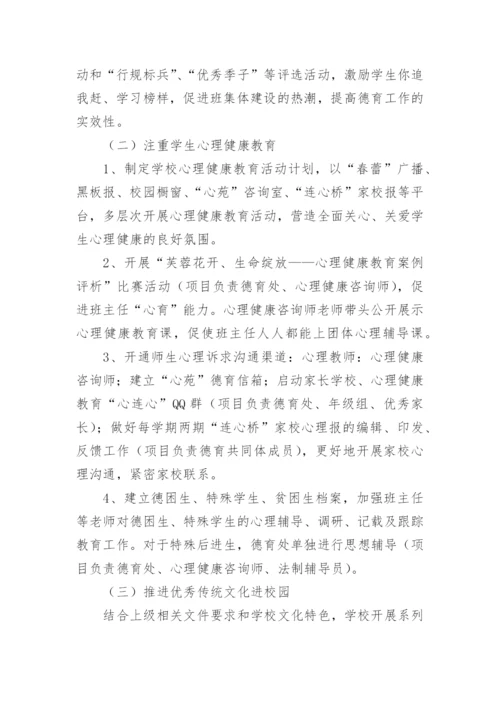 动和“行规标兵”、“优秀季子”等评选活动，激励学生你追我赶、学习榜样，促进班集体建设的热潮，提高德育工作的实效性。

（二）注重学生心理健康教育

1、制定学校心理健康教育活动计划，以“春蕾”广播、黑板报、校园橱窗、“心苑”咨询室、“连心桥”家校报等平台，多层次开展心理健康教育活动，营造全面关心、关爱学生心理健康的良好氛围。

2、开展“芙蓉花开、生命绽放——心理健康教育案例评析”比赛活动（项目负责德育处、心理健康咨询师），促进班主任“心育”能力。心理健康咨询师老师带头公开展示心理健康教育课，促使班主任人人都能上团体心理辅导课。

3、开通师生心理诉求沟通渠道：心理教师：心理健康咨询师；建立“心苑”德育信箱；启动家长学校、心理健康教育“心连心”QQ群（项目负责德育处、年级组、优秀家长）；做好每学期两期“连心桥”家校心理报的编辑、印发、反馈工作（项目负责德育共同体成员），更好地开展家校心理沟通，紧密家校联系。

4、建立德困生、特殊学生、贫困生档案，加强班主任等老师对德困生、特殊学生的心理辅导、调研、记载及跟踪教育工作。对于特殊后进生，德育处单独进行思想辅导（项目负责德育处、心理健康咨询师、法制辅导员）。

（三）推进优秀传统文化进校园

结合上级相关文件要求和学校文化特色，学校开展系列